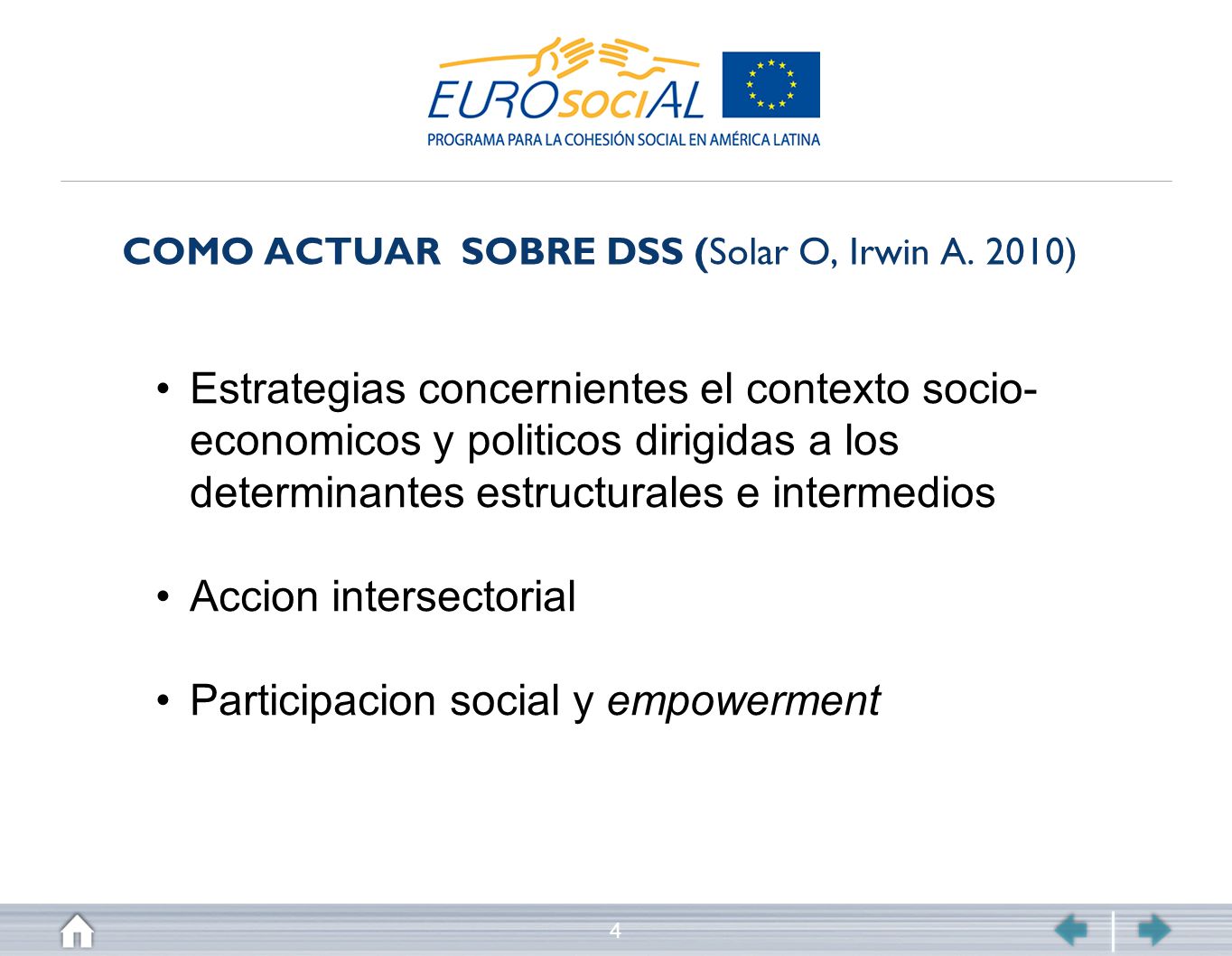 EUROsociAL
PROGRAMA PARA LA COHESIÓN SOCIAL EN AMÉRICA LATINA

COMO ACTUAR SOBRE DSS (Solar O, Irwin A. 2010)

• Estrategias concernientes el contexto socio-economicos y politicos dirigidas a los determinantes estructurales e intermedios

• Accion intersectorial

• Participacion social y empowerment

4